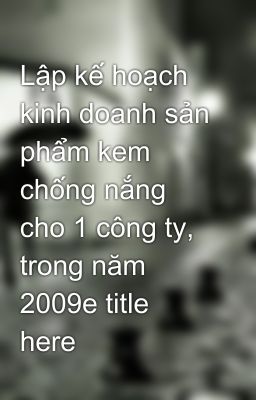 Lập kế hoạch kinh doanh sản phẩm kem chống nắng cho 1 công ty, trong năm 2009e title here